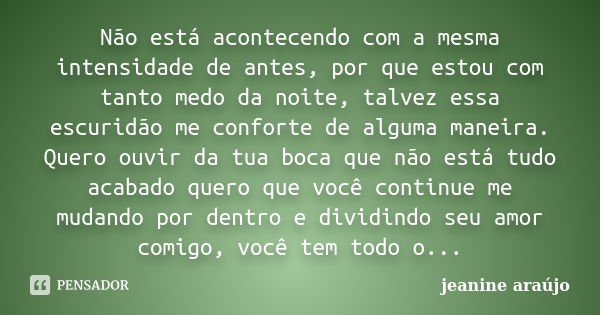 Não está acontecendo com a mesma intensidade de antes, por que estou com tanto medo da noite, talvez essa escuridão me conforte de alguma maneira. Quero ouvir da tua boca que não está tudo acabado quero que você continue me mudando por dentro e dividindo seu amor comigo, você tem todo o...

PENSADOR

jeanine araújo